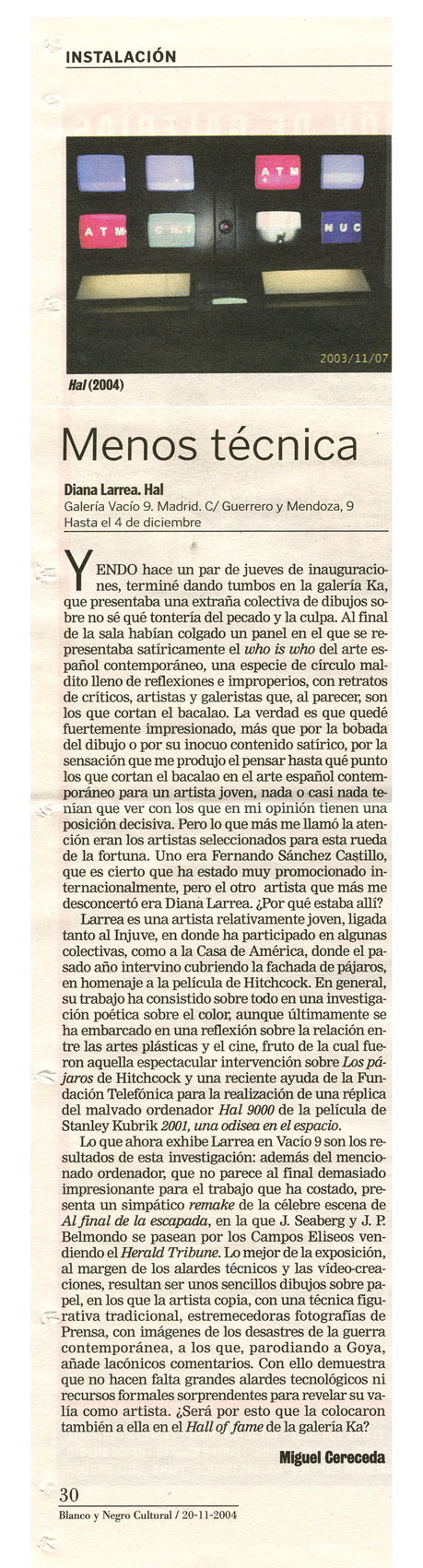 INSTALACIÓN

ATM
ATM
CNT
NUC
2003/11/07

Hal (2004)

Menos técnica

Diana Larrea. Hal
Galería Vacío 9. Madrid. C/ Guerrero y Mendoza, 9
Hasta el 4 de diciembre

YENDO hace un par de jueves de inauguraciones, terminé dando tumbos en la galería Ka, que presentaba una extraña colectiva de dibujos sobre no sé qué tontería del pecado y la culpa. Al final de la sala habían colgado un panel en el que se representaba satíricamente el who is who del arte español contemporáneo, una especie de círculo maldito lleno de reflexiones e improperios, con retratos de críticos, artistas y galeristas que, al parecer, son los que cortan el bacalao. La verdad es que quedé fuertemente impresionado, más que por la bobada del dibujo o por su inocuo contenido satírico, por la sensación que me produjo el pensar hasta qué punto los que cortan el bacalao en el arte español contemporáneo para un artista joven, nada o casi nada tenían que ver con los que en mi opinión tienen una posición decisiva. Pero lo que más me llamó la atención eran los artistas seleccionados para esta rueda de la fortuna. Uno era Fernando Sánchez Castillo, que es cierto que ha estado muy promocionado internacionalmente, pero el otro artista que más me desconcertó era Diana Larrea. ¿Por qué estaba allí?

Larrea es una artista relativamente joven, ligada tanto al Injuve, en donde ha participado en algunas colectivas, como a la Casa de América, donde el pasado año intervino cubriendo la fachada de pájaros, en homenaje a la película de Hitchcock. En general, su trabajo ha consistido sobre todo en una investigación poética sobre el color, aunque últimamente se ha embarcado en una reflexión sobre la relación entre las artes plásticas y el cine, fruto de la cual fueron aquella espectacular intervención sobre Los pájaros de Hitchcock y una reciente ayuda de la Fundación Telefónica para la realización de una réplica del malvado ordenador Hal 9000 de la película de Stanley Kubrik 2001, una odisea en el espacio.

Lo que ahora exhibe Larrea en Vacío 9 son los resultados de esta investigación: además del mencionado ordenador, que no parece al final demasiado impresionante para el trabajo que ha costado, presenta un simpático remake de la célebre escena de Al final de la escapada, en la que J. Seaberg y J. P. Belmondo se pasean por los Campos Eliseos vendiendo el Herald Tribune. Lo mejor de la exposición, al margen de los alardes técnicos y las vídeo-creaciones, resultan ser unos sencillos dibujos sobre papel, en los que la artista copia, con una técnica figurativa tradicional, estremecedoras fotografías de Prensa, con imágenes de los desastres de la guerra contemporánea, a los que, parodiando a Goya, añade lacónicos comentarios. Con ello demuestra que no hacen falta grandes alardes tecnológicos ni recursos formales sorprendentes para revelar su valía como artista. ¿Será por esto que la colocaron también a ella en el Hall of fame de la galería Ka?

Miguel Cereceda

30
Blanco y Negro Cultural / 20-11-2004